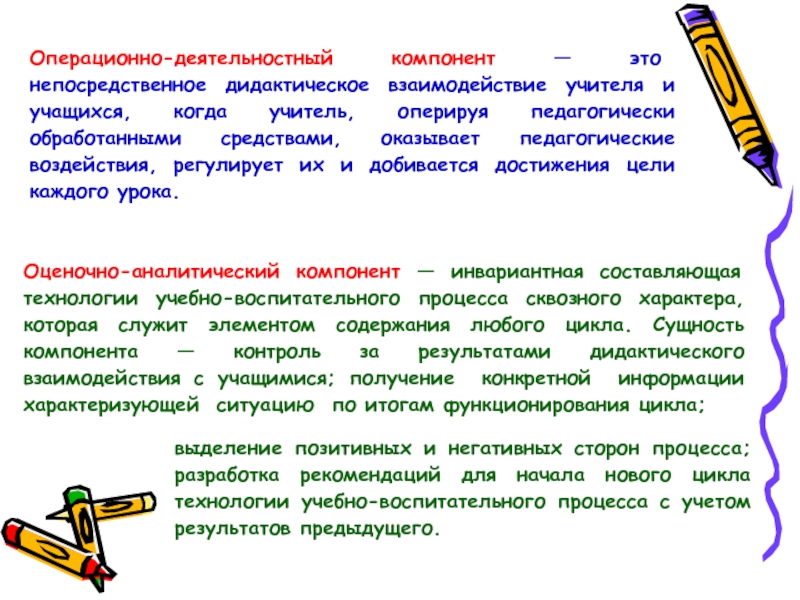 Операционно-деятельностный компонент — это непосредственное дидактическое взаимодействие учителя и учащихся, когда учитель, оперируя педагогически обработанными средствами, оказывает педагогические воздействия, регулирует их и добивается достижения цели каждого урока.

Оценочно-аналитический компонент — инвариантная составляющая технологии учебно-воспитательного процесса сквозного характера, которая служит элементом содержания любого цикла. Сущность компонента — контроль за результатами дидактического взаимодействия с учащимися; получение конкретной информации характеризующей ситуацию по итогам функционирования цикла;

выделение позитивных и негативных сторон процесса; разработка рекомендаций для начала нового цикла технологии учебно-воспитательного процесса с учетом результатов предыдущего.